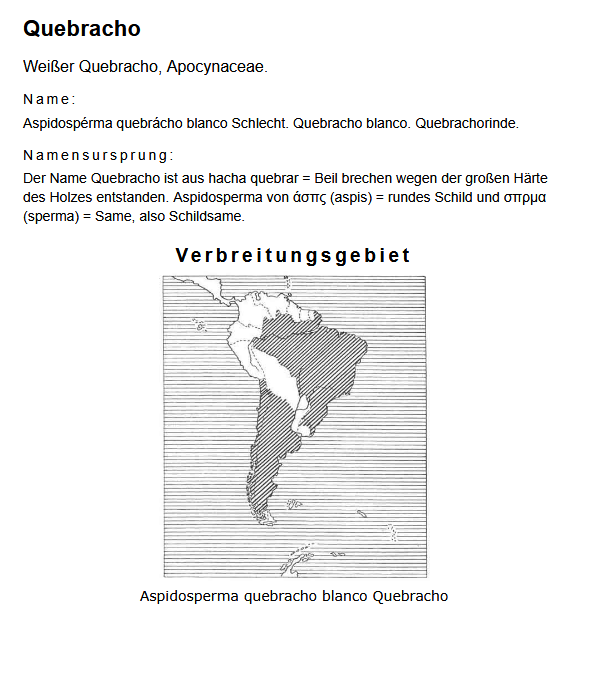 Quebracho

Weißer Quebracho, Apocynaceae.

Name:

Aspidospérma quebrácho blanco Schlecht. Quebracho blanco. Quebrachorinde.

Namensursprung:

Der Name Quebracho ist aus hacha quebrar = Beil brechen wegen der großen Härte des Holzes entstanden. Aspidosperma von άσπς (aspis) = rundes Schild und σπρμα (sperma) = Same, also Schildsame.

Verbreitungsgebiet

Aspidosperma quebracho blanco Quebracho